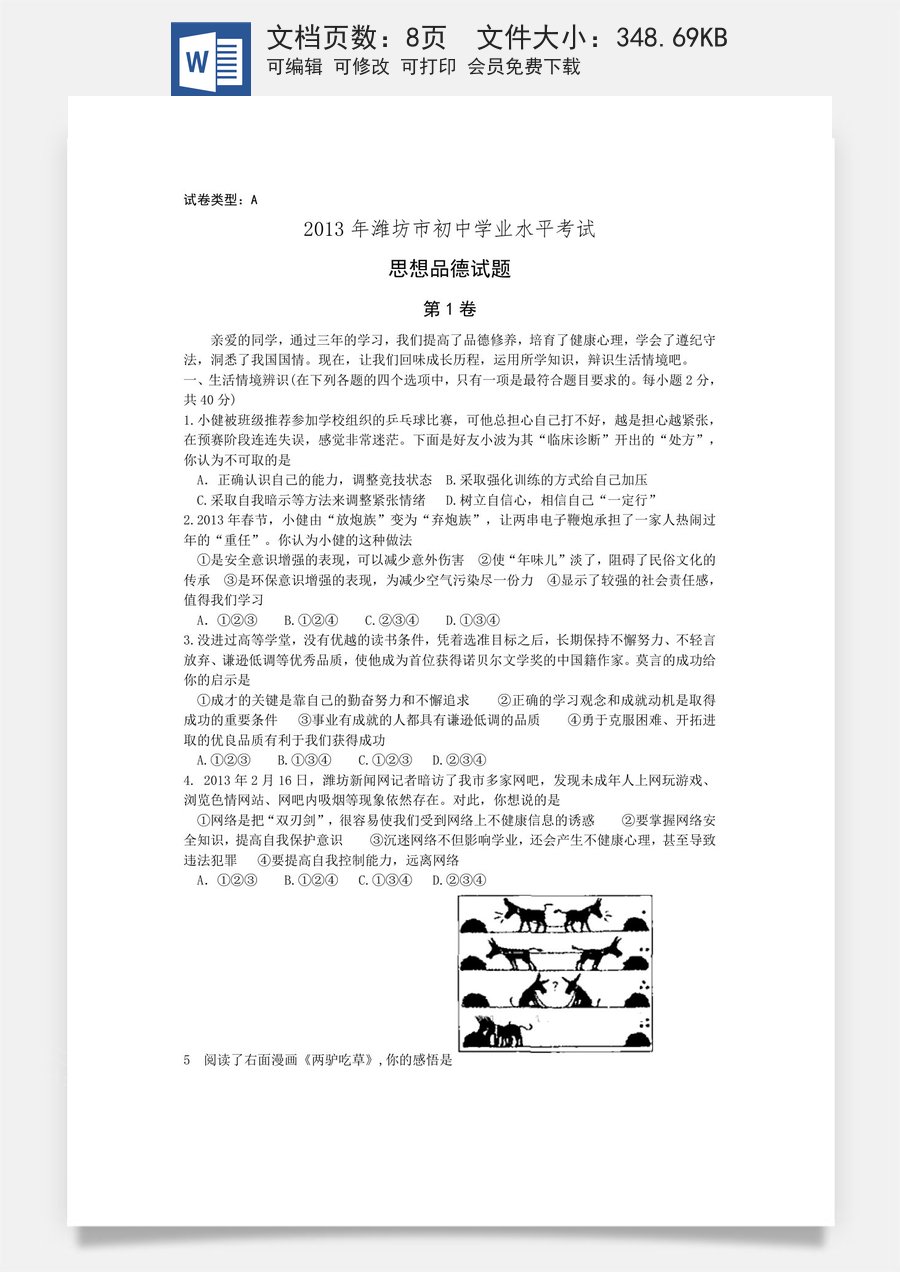 文档页数：8页　文件大小：348.69KB

可编辑 可修改 可打印 会员免费下载

试卷类型：A

2013年潍坊市初中学业水平考试

思想品德试题

第1卷

亲爱的同学，通过三年的学习，我们提高了品德修养，培育了健康心理，学会了遵纪守法，洞悉了我国国情。现在，让我们回味成长历程，运用所学知识，辩识生活情境吧。

一、生活情境辨识(在下列各题的四个选项中，只有一项是最符合题目要求的。每小题2分，共40分)

1.小健被班级推荐参加学校组织的乒乓球比赛，可他总担心自己打不好，越是担心越紧张，在预赛阶段连连失误，感觉非常迷茫。下面是好友小波为其“临床诊断”开出的“处方”，你认为不可取的是

A. 正确认识自己的能力，调整竞技状态　B.采取强化训练的方式给自己加压

C.采取自我暗示等方法来调整紧张情绪　D.树立自信心，相信自己“一定行”

2.2013年春节，小健由“放炮族”变为“弃炮族”，让两串电子鞭炮承担了一家人热闹过年的“重任”。你认为小健的这种做法

①是安全意识增强的表现，可以减少意外伤害　②使“年味儿”淡了，阻碍了民俗文化的传承　③是环保意识增强的表现，为减少空气污染尽一份力　④显示了较强的社会责任感，值得我们学习

A. ①②③　B.①②④　C.②③④　D.①③④

3.没进过高等学堂，没有优越的读书条件，凭着选准目标之后，长期保持不懈努力、不轻言放弃、谦逊低调等优秀品质，使他成为首位获得诺贝尔文学奖的中国籍作家。莫言的成功给你的启示是

①成才的关键是靠自己的勤奋努力和不懈追求　②正确的学习观念和成就动机是取得成功的重要条件　③事业有成就的人都具有谦逊低调的品质　④勇于克服困难、开拓进取的优良品质有利于我们获得成功

A.①②③　B.①③④　C.①②③　D.②③④

4. 2013年2月16日，潍坊新闻网记者暗访了我市多家网吧，发现未成年人上网玩游戏、浏览色情网站、网吧内吸烟等现象依然存在。对此，你想说的是

①网络是把“双刃剑”，很容易使我们受到网络上不健康信息的诱惑　②要掌握网络安全知识，提高自我保护意识　③沉迷网络不但影响学业，还会产生不健康心理，甚至导致违法犯罪　④要提高自我控制能力，远离网络

A. ①②③　B.①②④　C.①③④　D.②③④

5　阅读了右面漫画《两驴吃草》，你的感悟是